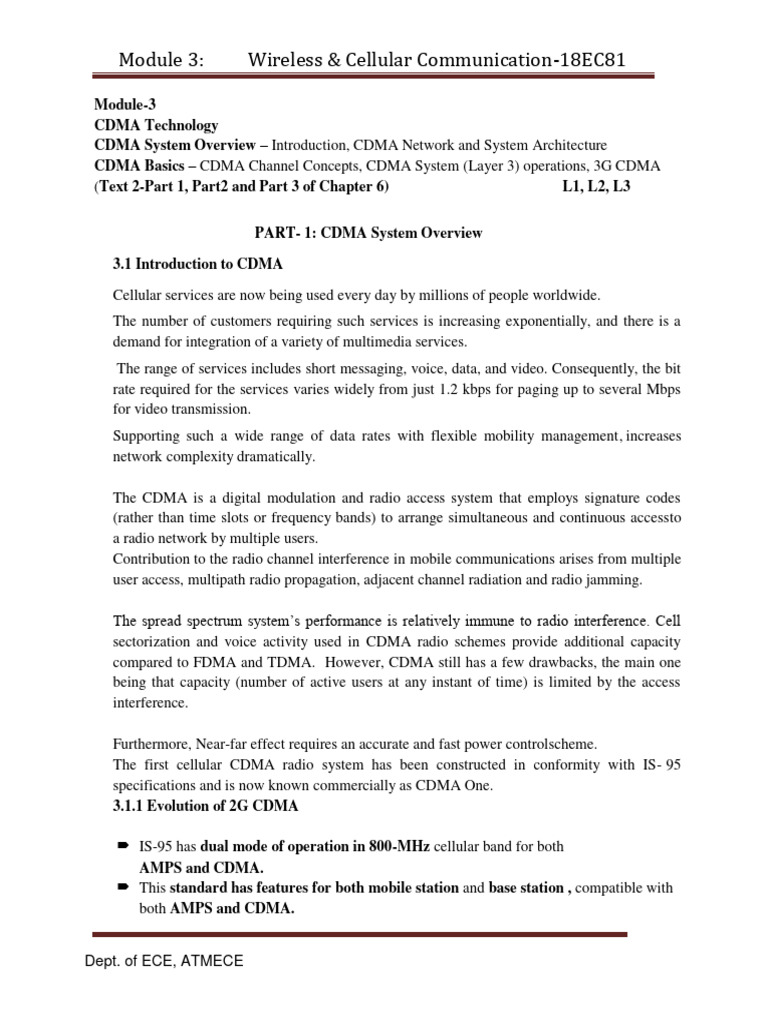 Module 3:        Wireless & Cellular Communication-18EC81

Module-3
CDMA Technology
CDMA System Overview – Introduction, CDMA Network and System Architecture
CDMA Basics – CDMA Channel Concepts, CDMA System (Layer 3) operations, 3G CDMA
(Text 2-Part 1, Part2 and Part 3 of Chapter 6)                                        L1, L2, L3

PART- 1: CDMA System Overview

3.1 Introduction to CDMA

Cellular services are now being used every day by millions of people worldwide.

The number of customers requiring such services is increasing exponentially, and there is a demand for integration of a variety of multimedia services.

The range of services includes short messaging, voice, data, and video. Consequently, the bit rate required for the services varies widely from just 1.2 kbps for paging up to several Mbps for video transmission.

Supporting such a wide range of data rates with flexible mobility management, increases network complexity dramatically.

The CDMA is a digital modulation and radio access system that employs signature codes (rather than time slots or frequency bands) to arrange simultaneous and continuous accessto a radio network by multiple users.
Contribution to the radio channel interference in mobile communications arises from multiple user access, multipath radio propagation, adjacent channel radiation and radio jamming.

The spread spectrum system's performance is relatively immune to radio interference. Cell sectorization and voice activity used in CDMA radio schemes provide additional capacity compared to FDMA and TDMA. However, CDMA still has a few drawbacks, the main one being that capacity (number of active users at any instant of time) is limited by the access interference.

Furthermore, Near-far effect requires an accurate and fast power controlscheme.
The first cellular CDMA radio system has been constructed in conformity with IS- 95 specifications and is now known commercially as CDMA One.
3.1.1 Evolution of 2G CDMA

IS-95 has dual mode of operation in 800-MHz cellular band for both AMPS and CDMA.
This standard has features for both mobile station and base station , compatible with both AMPS and CDMA.

Dept. of ECE, ATMECE